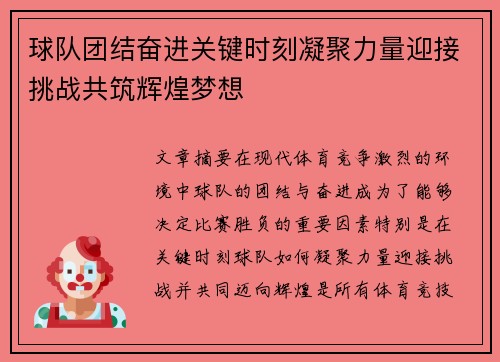 球队团结奋进关键时刻凝聚力量迎接挑战共筑辉煌梦想

文章摘要在现代体育竞争激烈的环境中球队的团结与奋进成为了能够决定比赛胜负的重要因素特别是在关键时刻球队如何凝聚力量迎接挑战并共同迈向辉煌是所有体育竞技